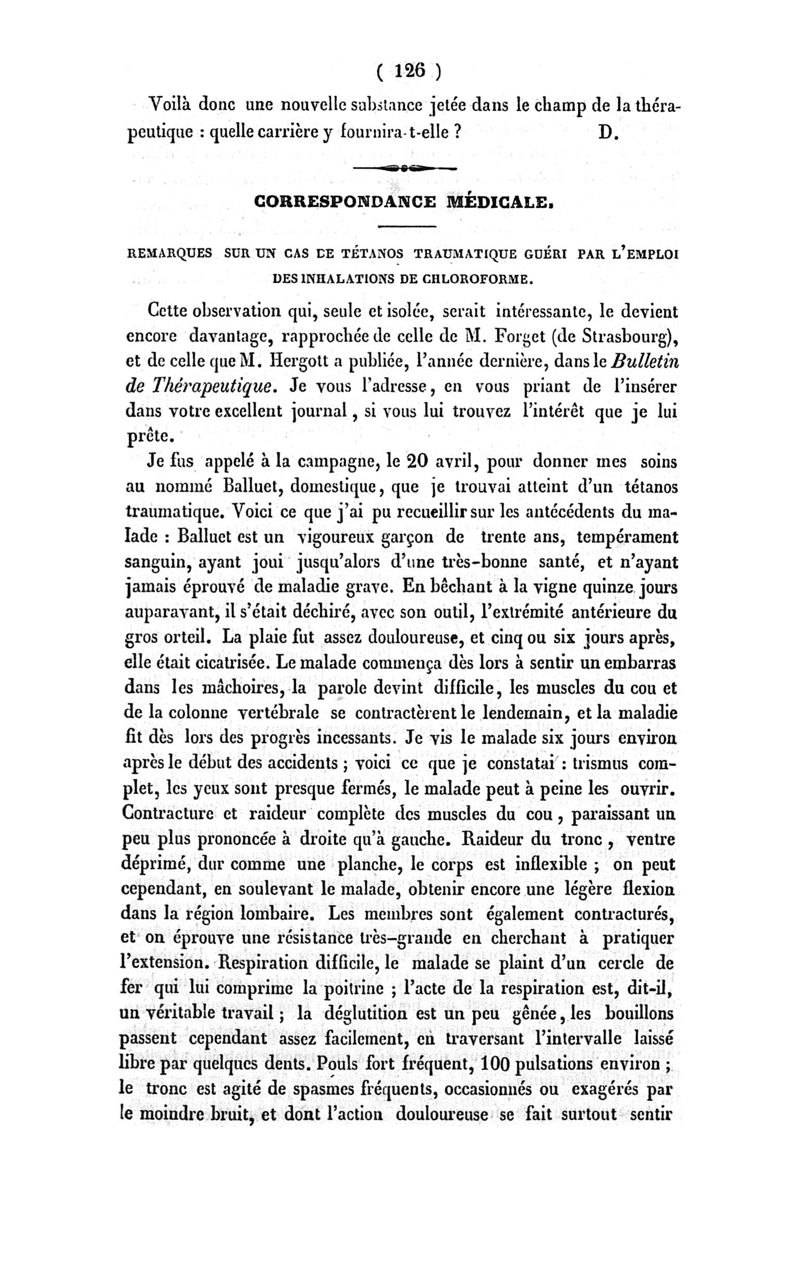 ( 126 )

Voilà donc une nouvelle substance jetée dans le champ de la thérapeutique : quelle carrière y fournira-t-elle ? D.

CORRESPONDANCE MÉDICALE.

REMARQUES SUR UN CAS DE TÉTANOS TRAUMATIQUE GUÉRI PAR L'EMPLOI DES INHALATIONS DE CHLOROFORME.

Cette observation qui, seule et isolée, serait intéressante, le devient encore davantage, rapprochée de celle de M. Forget (de Strasbourg), et de celle que M. Hergott a publiée, l'année dernière, dans le Bulletin de Thérapeutique. Je vous l'adresse, en vous priant de l'insérer dans votre excellent journal, si vous lui trouvez l'intérêt que je lui prête.

Je fus appelé à la campagne, le 20 avril, pour donner mes soins au nommé Balluet, domestique, que je trouvai atteint d'un tétanos traumatique. Voici ce que j'ai pu recueillir sur les antécédents du malade : Balluet est un vigoureux garçon de trente ans, tempérament sanguin, ayant joui jusqu'alors d'une très-bonne santé, et n'ayant jamais éprouvé de maladie grave. En bêchant à la vigne quinze jours auparavant, il s'était déchiré, avec son outil, l'extrémité antérieure du gros orteil. La plaie fut assez douloureuse, et cinq ou six jours après, elle était cicatrisée. Le malade commença dès lors à sentir un embarras dans les mâchoires, la parole devint difficile, les muscles du cou et de la colonne vertébrale se contractèrent le lendemain, et la maladie fit dès lors des progrès incessants. Je vis le malade six jours environ après le début des accidents ; voici ce que je constatai : trismus complet, les yeux sont presque fermés, le malade peut à peine les ouvrir. Contracture et raideur complète des muscles du cou, paraissant un peu plus prononcée à droite qu'à gauche. Raideur du tronc, ventre déprimé, dur comme une planche, le corps est inflexible ; on peut cependant, en soulevant le malade, obtenir encore une légère flexion dans la région lombaire. Les membres sont également contracturés, et on éprouve une résistance très-grande en cherchant à pratiquer l'extension. Respiration difficile, le malade se plaint d'un cercle de fer qui lui comprime la poitrine ; l'acte de la respiration est, dit-il, un véritable travail ; la déglutition est un peu gênée, les bouillons passent cependant assez facilement, en traversant l'intervalle laissé libre par quelques dents. Pouls fort fréquent, 100 pulsations environ ; le tronc est agité de spasmes fréquents, occasionnés ou exagérés par le moindre bruit, et dont l'action douloureuse se fait surtout sentir